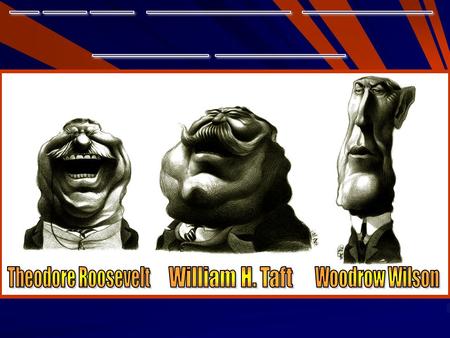 Theodore Roosevelt William H. Taft Woodrow Wilson